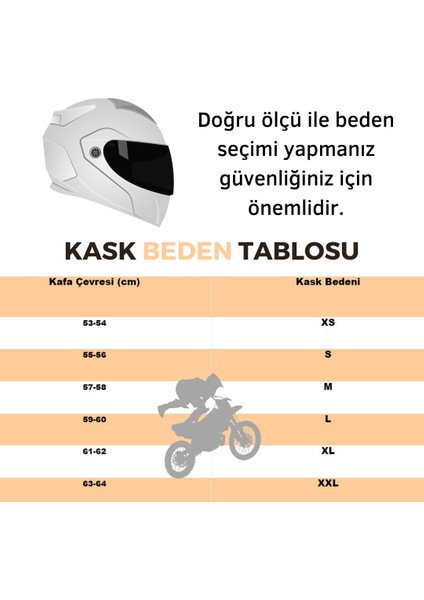 Doğru ölçü ile beden seçimi yapmanız güvenliğiniz için önemlidir.

KASK BEDEN TABLOSU

| Kafa Çevresi (cm) | Kask Bedeni |
|---|---|
| 53-54 | XS |
| 55-56 | S |
| 57-58 | M |
| 59-60 | L |
| 61-62 | XL |
| 63-64 | XXL |